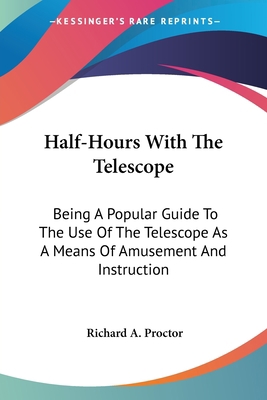 —KESSINGER'S RARE REPRINTS—

Half-Hours With The Telescope

Being A Popular Guide To The Use Of The Telescope As A Means Of Amusement And Instruction

Richard A. Proctor